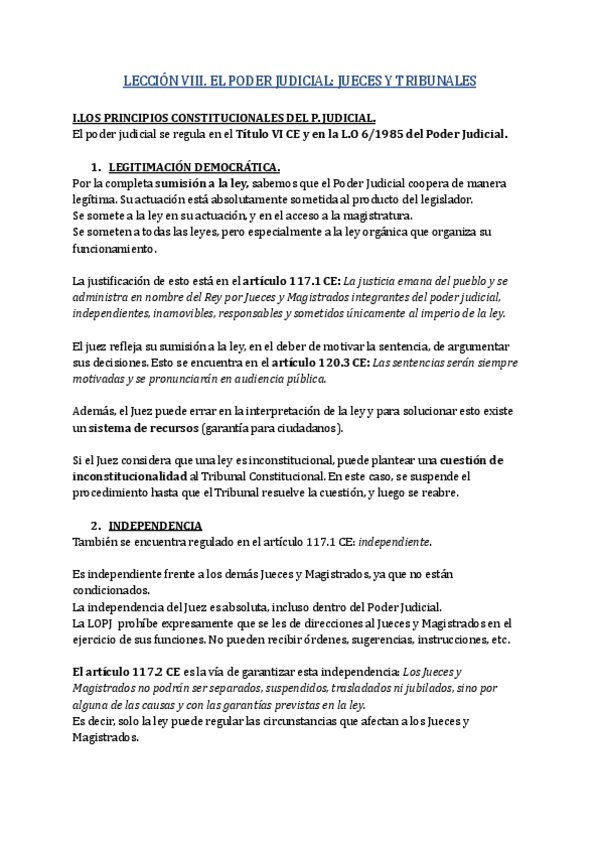 LECCIÓN VIII. EL PODER JUDICIAL: JUECES Y TRIBUNALES

I.LOS PRINCIPIOS CONSTITUCIONALES DEL P. JUDICIAL.
El poder judicial se regula en el Título VI CE y en la L.O 6/1985 del Poder Judicial.

1. LEGITIMACIÓN DEMOCRÁTICA.
Por la completa sumisión a la ley, sabemos que el Poder Judicial coopera de manera legítima. Su actuación está absolutamente sometida al producto del legislador.
Se somete a la ley en su actuación, y en el acceso a la magistratura.
Se someten a todas las leyes, pero especialmente a la ley orgánica que organiza su funcionamiento.

La justificación de esto está en el artículo 117.1 CE: La justicia emana del pueblo y se administra en nombre del Rey por Jueces y Magistrados integrantes del poder judicial, independientes, inamovibles, responsables y sometidos únicamente al imperio de la ley.

El juez refleja su sumisión a la ley, en el deber de motivar la sentencia, de argumentar sus decisiones. Esto se encuentra en el artículo 120.3 CE: Las sentencias serán siempre motivadas y se pronunciarán en audiencia pública.

Además, el Juez puede errar en la interpretación de la ley y para solucionar esto existe un sistema de recursos (garantía para ciudadanos).

Si el Juez considera que una ley es inconstitucional, puede plantear una cuestión de inconstitucionalidad al Tribunal Constitucional. En este caso, se suspende el procedimiento hasta que el Tribunal resuelve la cuestión, y luego se reabre.

2. INDEPENDENCIA
También se encuentra regulado en el artículo 117.1 CE: independiente.

Es independiente frente a los demás Jueces y Magistrados, ya que no están condicionados.
La independencia del Juez es absoluta, incluso dentro del Poder Judicial.
La LOPJ prohíbe expresamente que se les de direcciones al Jueces y Magistrados en el ejercicio de sus funciones. No pueden recibir órdenes, sugerencias, instrucciones, etc.

El artículo 117.2 CE es la vía de garantizar esta independencia: Los Jueces y Magistrados no podrán ser separados, suspendidos, trasladados ni jubilados, sino por alguna de las causas y con las garantías previstas en la ley.
Es decir, solo la ley puede regular las circunstancias que afectan a los Jueces y Magistrados.